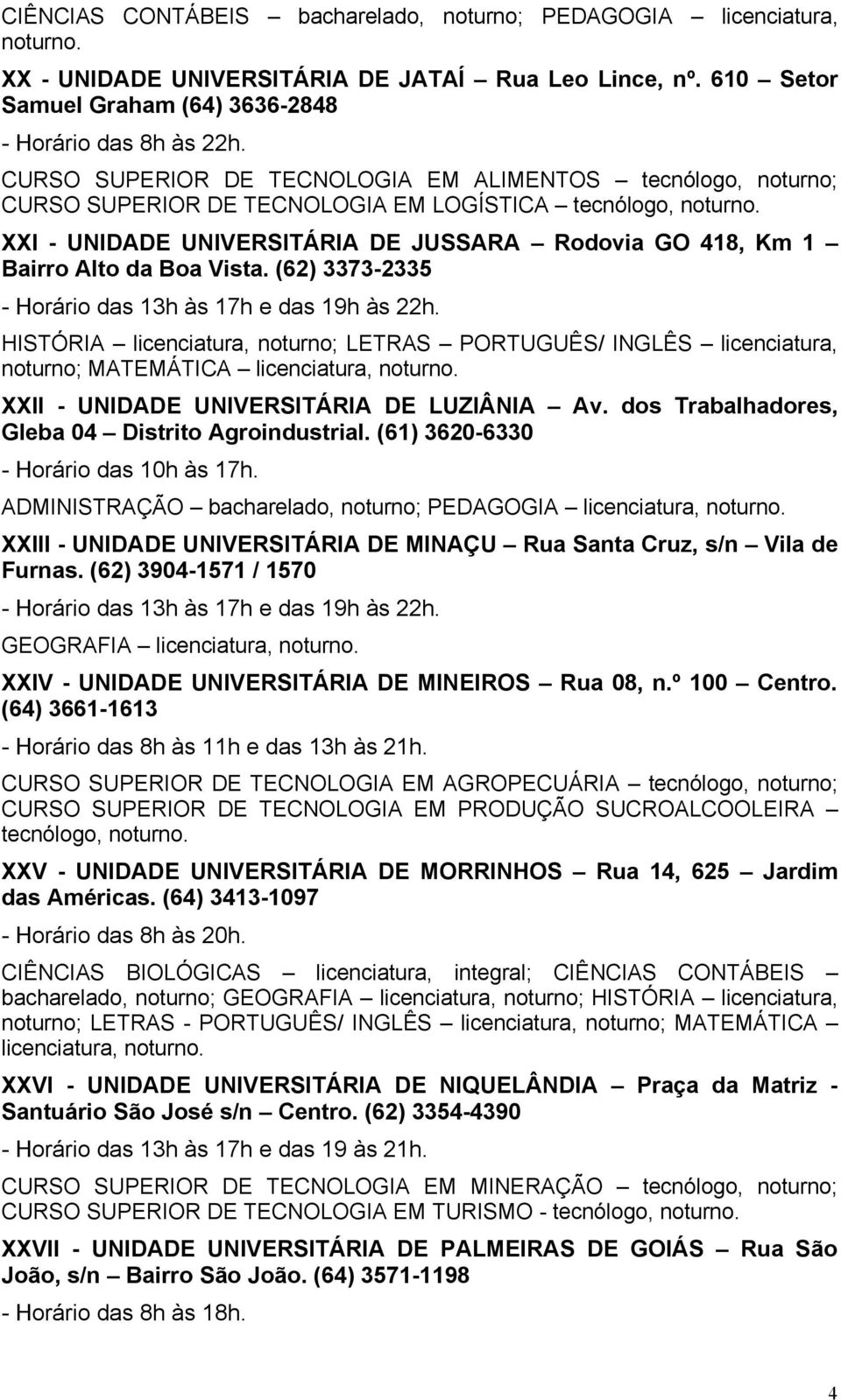 CIÊNCIAS CONTÁBEIS – bacharelado, noturno; PEDAGOGIA – licenciatura, noturno.

XX - UNIDADE UNIVERSITÁRIA DE JATAÍ – Rua Leo Lince, nº. 610 – Setor Samuel Graham (64) 3636-2848

- Horário das 8h às 22h.

CURSO SUPERIOR DE TECNOLOGIA EM ALIMENTOS – tecnólogo, noturno; CURSO SUPERIOR DE TECNOLOGIA EM LOGÍSTICA – tecnólogo, noturno.

XXI - UNIDADE UNIVERSITÁRIA DE JUSSARA – Rodovia GO 418, Km 1 – Bairro Alto da Boa Vista. (62) 3373-2335

- Horário das 13h às 17h e das 19h às 22h.

HISTÓRIA – licenciatura, noturno; LETRAS – PORTUGUÊS/ INGLÊS – licenciatura, noturno; MATEMÁTICA – licenciatura, noturno.

XXII - UNIDADE UNIVERSITÁRIA DE LUZIÂNIA – Av. dos Trabalhadores, Gleba 04 – Distrito Agroindustrial. (61) 3620-6330

- Horário das 10h às 17h.

ADMINISTRAÇÃO – bacharelado, noturno; PEDAGOGIA – licenciatura, noturno.

XXIII - UNIDADE UNIVERSITÁRIA DE MINAÇU – Rua Santa Cruz, s/n – Vila de Furnas. (62) 3904-1571 / 1570

- Horário das 13h às 17h e das 19h às 22h.

GEOGRAFIA – licenciatura, noturno.

XXIV - UNIDADE UNIVERSITÁRIA DE MINEIROS – Rua 08, n.º 100 – Centro. (64) 3661-1613

- Horário das 8h às 11h e das 13h às 21h.

CURSO SUPERIOR DE TECNOLOGIA EM AGROPECUÁRIA – tecnólogo, noturno; CURSO SUPERIOR DE TECNOLOGIA EM PRODUÇÃO SUCROALCOOLEIRA – tecnólogo, noturno.

XXV - UNIDADE UNIVERSITÁRIA DE MORRINHOS – Rua 14, 625 – Jardim das Américas. (64) 3413-1097

- Horário das 8h às 20h.

CIÊNCIAS BIOLÓGICAS – licenciatura, integral; CIÊNCIAS CONTÁBEIS – bacharelado, noturno; GEOGRAFIA – licenciatura, noturno; HISTÓRIA – licenciatura, noturno; LETRAS - PORTUGUÊS/ INGLÊS – licenciatura, noturno; MATEMÁTICA – licenciatura, noturno.

XXVI - UNIDADE UNIVERSITÁRIA DE NIQUELÂNDIA – Praça da Matriz - Santuário São José s/n – Centro. (62) 3354-4390

- Horário das 13h às 17h e das 19 às 21h.

CURSO SUPERIOR DE TECNOLOGIA EM MINERAÇÃO – tecnólogo, noturno; CURSO SUPERIOR DE TECNOLOGIA EM TURISMO - tecnólogo, noturno.

XXVII - UNIDADE UNIVERSITÁRIA DE PALMEIRAS DE GOIÁS – Rua São João, s/n – Bairro São João. (64) 3571-1198

- Horário das 8h às 18h.

4